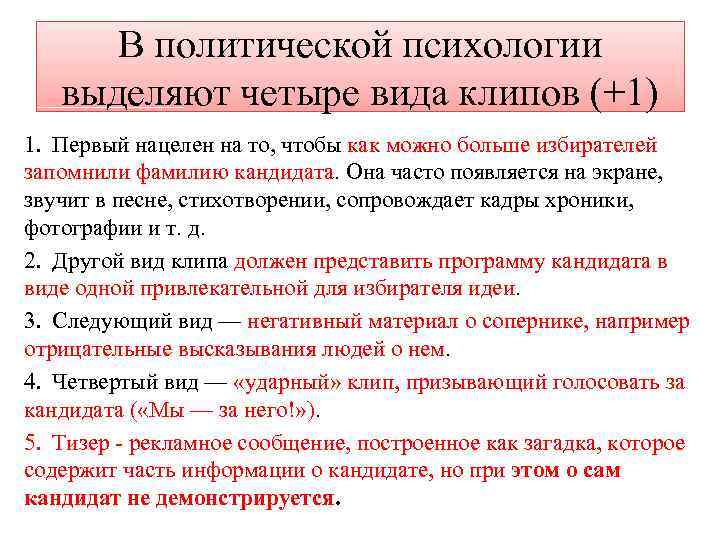 В политической психологии выделяют четыре вида клипов (+1)

1. Первый нацелен на то, чтобы как можно больше избирателей запомнили фамилию кандидата. Она часто появляется на экране, звучит в песне, стихотворении, сопровождает кадры хроники, фотографии и т. д.

2. Другой вид клипа должен представить программу кандидата в виде одной привлекательной для избирателя идеи.

3. Следующий вид — негативный материал о сопернике, например отрицательные высказывания людей о нем.

4. Четвертый вид — «ударный» клип, призывающий голосовать за кандидата («Мы — за него!»).

5. Тизер - рекламное сообщение, построенное как загадка, которое содержит часть информации о кандидате, но при этом о сам кандидат не демонстрируется.